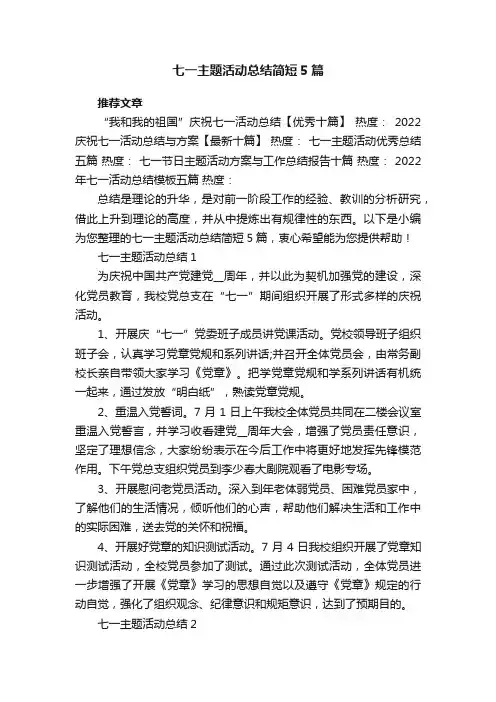 七一主题活动总结简短5篇

推荐文章

“我和我的祖国”庆祝七一活动总结【优秀十篇】 热度： 2022庆祝七一活动总结与方案【最新十篇】 热度： 七一主题活动优秀总结五篇 热度： 七一节日主题活动方案与工作总结报告十篇 热度： 2022年七一活动总结模板五篇 热度：

总结是理论的升华，是对前一阶段工作的经验、教训的分析研究，借此上升到理论的高度，并从中提炼出有规律性的东西。以下是小编为您整理的七一主题活动总结简短5篇，衷心希望能为您提供帮助！

七一主题活动总结1

为庆祝中国共产党建党__周年，并以此为契机加强党的建设，深化党员教育，我校党总支在“七一”期间组织开展了形式多样的庆祝活动。

1、开展庆“七一”党委班子成员讲党课活动。党校领导班子组织班子会，认真学习党章党规和系列讲话;并召开全体党员会，由常务副校长亲自带领大家学习《党章》。把学党章党规和学系列讲话有机统一起来，通过发放“明白纸”，熟读党章党规。

2、重温入党誓词。7月1日上午我校全体党员共同在二楼会议室重温入党誓言，并学习收看建党__周年大会，增强了党员责任意识，坚定了理想信念，大家纷纷表示在今后工作中将更好地发挥先锋模范作用。下午党总支组织党员到李少春大剧院观看了电影专场。

3、开展慰问老党员活动。深入到年老体弱党员、困难党员家中，了解他们的生活情况，倾听他们的心声，帮助他们解决生活和工作中的实际困难，送去党的关怀和祝福。

4、开展好党章的知识测试活动。7月4日我校组织开展了党章知识测试活动，全校党员参加了测试。通过此次测试活动，全体党员进一步增强了开展《党章》学习的思想自觉以及遵守《党章》规定的行动自觉，强化了组织观念、纪律意识和规矩意识，达到了预期目的。

七一主题活动总结2